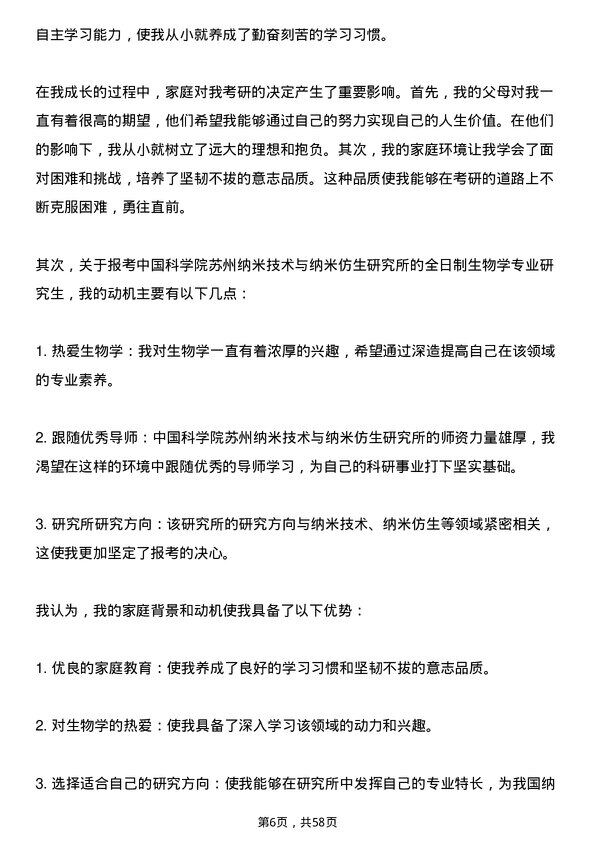 自主学习能力，使我从小就养成了勤奋刻苦的学习习惯。

在我成长的过程中，家庭对我考研的决定产生了重要影响。首先，我的父母对我一直有着很高的期望，他们希望我能够通过自己的努力实现自己的人生价值。在他们的影响下，我从小就树立了远大的理想和抱负。其次，我的家庭环境让我学会了面对困难和挑战，培养了坚韧不拔的意志品质。这种品质使我能够在考研的道路上不断克服困难，勇往直前。

其次，关于报考中国科学院苏州纳米技术与纳米仿生研究所的全日制生物学专业研究生，我的动机主要有以下几点：

1. 热爱生物学：我对生物学一直有着浓厚的兴趣，希望通过深造提高自己在该领域的专业素养。

2. 跟随优秀导师：中国科学院苏州纳米技术与纳米仿生研究所的师资力量雄厚，我渴望在这样的环境中跟随优秀的导师学习，为自己的科研事业打下坚实基础。

3. 研究所研究方向：该研究所的研究方向与纳米技术、纳米仿生等领域紧密相关，这使我更加坚定了报考的决心。

我认为，我的家庭背景和动机使我具备了以下优势：

1. 优良的家庭教育：使我养成了良好的学习习惯和坚韧不拔的意志品质。

2. 对生物学的热爱：使我具备了深入学习该领域的动力和兴趣。

3. 选择适合自己的研究方向：使我能够在研究所中发挥自己的专业特长，为我国纳

第6页，共58页